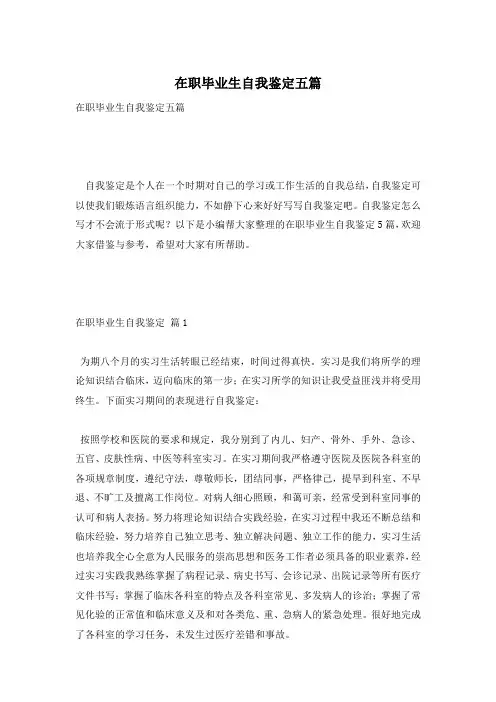 在职毕业生自我鉴定五篇

在职毕业生自我鉴定五篇

自我鉴定是个人在一个时期对自己的学习或工作生活的自我总结，自我鉴定可以使我们锻炼语言组织能力，不如静下心来好好写写自我鉴定吧。自我鉴定怎么写才不会流于形式呢？以下是小编帮大家整理的在职毕业生自我鉴定5篇，欢迎大家借鉴与参考，希望对大家有所帮助。

在职毕业生自我鉴定 篇1

为期八个月的实习生活转眼已经结束，时间过得真快。实习是我们将所学的理论知识结合临床，迈向临床的第一步；在实习所学的知识让我受益匪浅并将受用终生。下面实习期间的表现进行自我鉴定：

按照学校和医院的要求和规定，我分别到了内儿、妇产、骨外、手外、急诊、五官、皮肤性病、中医等科室实习。在实习期间我严格遵守医院及医院各科室的各项规章制度，遵纪守法，尊敬师长，团结同事，严格律己，提早到科室、不早退、不旷工及擅离工作岗位。对病人细心照顾，和蔼可亲，经常受到科室同事的认可和病人表扬。努力将理论知识结合实践经验，在实习过程中我还不断总结和临床经验，努力培养自己独立思考、独立解决问题、独立工作的能力，实习生活也培养我全心全意为人民服务的崇高思想和医务工作者必须具备的职业素养，经过实习实践我熟练掌握了病程记录、病史书写、会诊记录、出院记录等所有医疗文件书写；掌握了临床各科室的特点及各科室常见、多发病人的诊治；掌握了常见化验的正常值和临床意义及和对各类危、重、急病人的紧急处理。很好地完成了各科室的学习任务，未发生过医疗差错和事故。